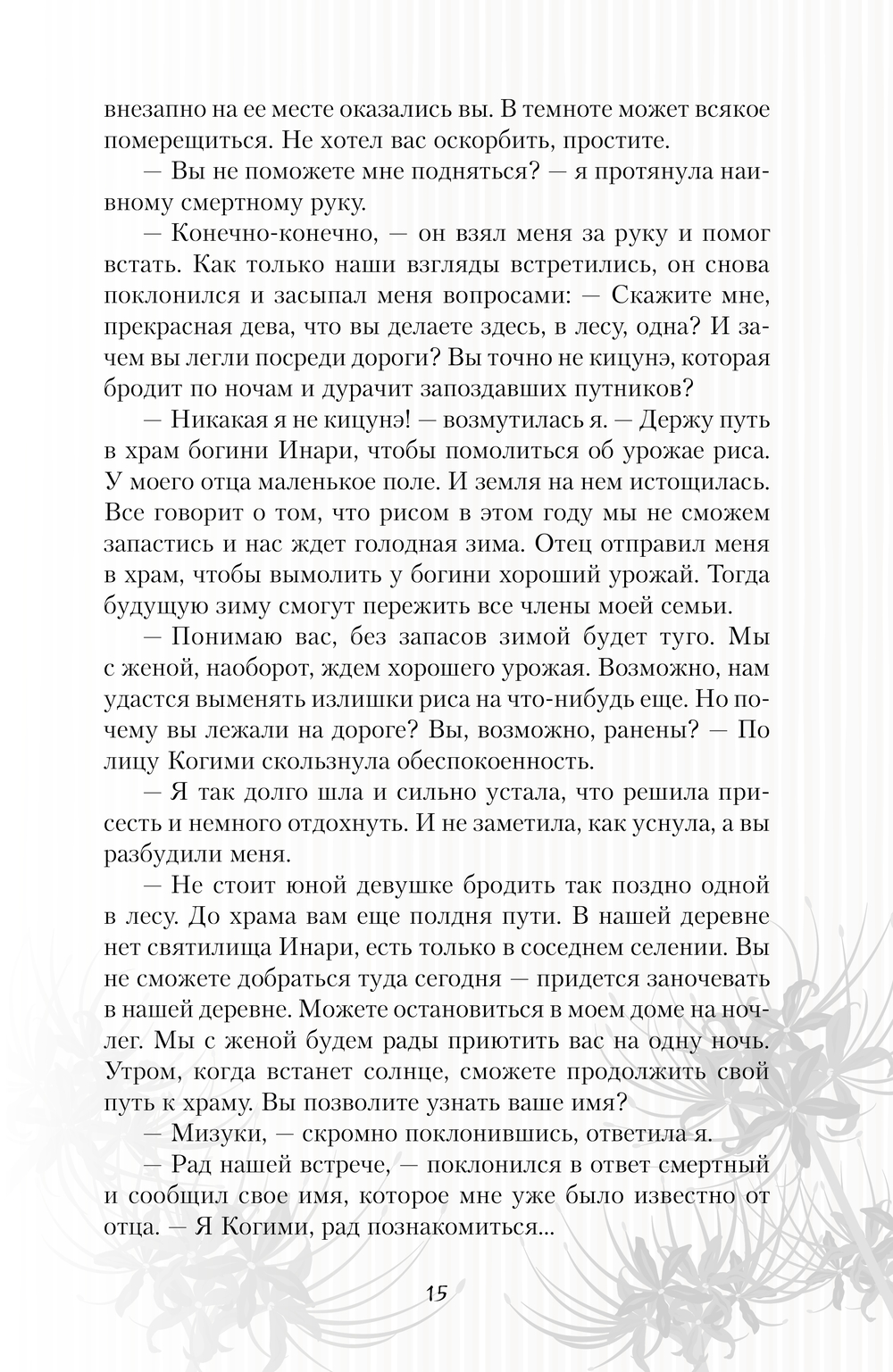 внезапно на ее месте оказались вы. В темноте может всякое померещиться. Не хотел вас оскорбить, простите.

— Вы не поможете мне подняться? — я протянула наивному смертному руку.

— Конечно-конечно, — он взял меня за руку и помог встать. Как только наши взгляды встретились, он снова поклонился и засыпал меня вопросами: — Скажите мне, прекрасная дева, что вы делаете здесь, в лесу, одна? И зачем вы легли посреди дороги? Вы точно не кицунэ, которая бродит по ночам и дурачит запоздавших путников?

— Никакая я не кицунэ! — возмутилась я. — Держу путь в храм богини Инари, чтобы помолиться об урожае риса. У моего отца маленькое поле. И земля на нем истощилась. Все говорит о том, что рисом в этом году мы не сможем запастись и нас ждет голодная зима. Отец отправил меня в храм, чтобы вымолить у богини хороший урожай. Тогда будущую зиму смогут пережить все члены моей семьи.

— Понимаю вас, без запасов зимой будет туго. Мы с женой, наоборот, ждем хорошего урожая. Возможно, нам удастся выменять излишки риса на что-нибудь еще. Но почему вы лежали на дороге? Вы, возможно, ранены? — По лицу Когими скользнула обеспокоенность.

— Я так долго шла и сильно устала, что решила присесть и немного отдохнуть. И не заметила, как уснула, а вы разбудили меня.

— Не стоит юной девушке бродить так поздно одной в лесу. До храма вам еще полдня пути. В нашей деревне нет святилища Инари, есть только в соседнем селении. Вы не сможете добраться туда сегодня — придется заночевать в нашей деревне. Можете остановиться в моем доме на ночлег. Мы с женой будем рады приютить вас на одну ночь. Утром, когда встанет солнце, сможете продолжить свой путь к храму. Вы позволите узнать ваше имя?

— Мизуки, — скромно поклонившись, ответила я.

— Рад нашей встрече, — поклонился в ответ смертный и сообщил свое имя, которое мне уже было известно от отца. — Я Когими, рад познакомиться...

15